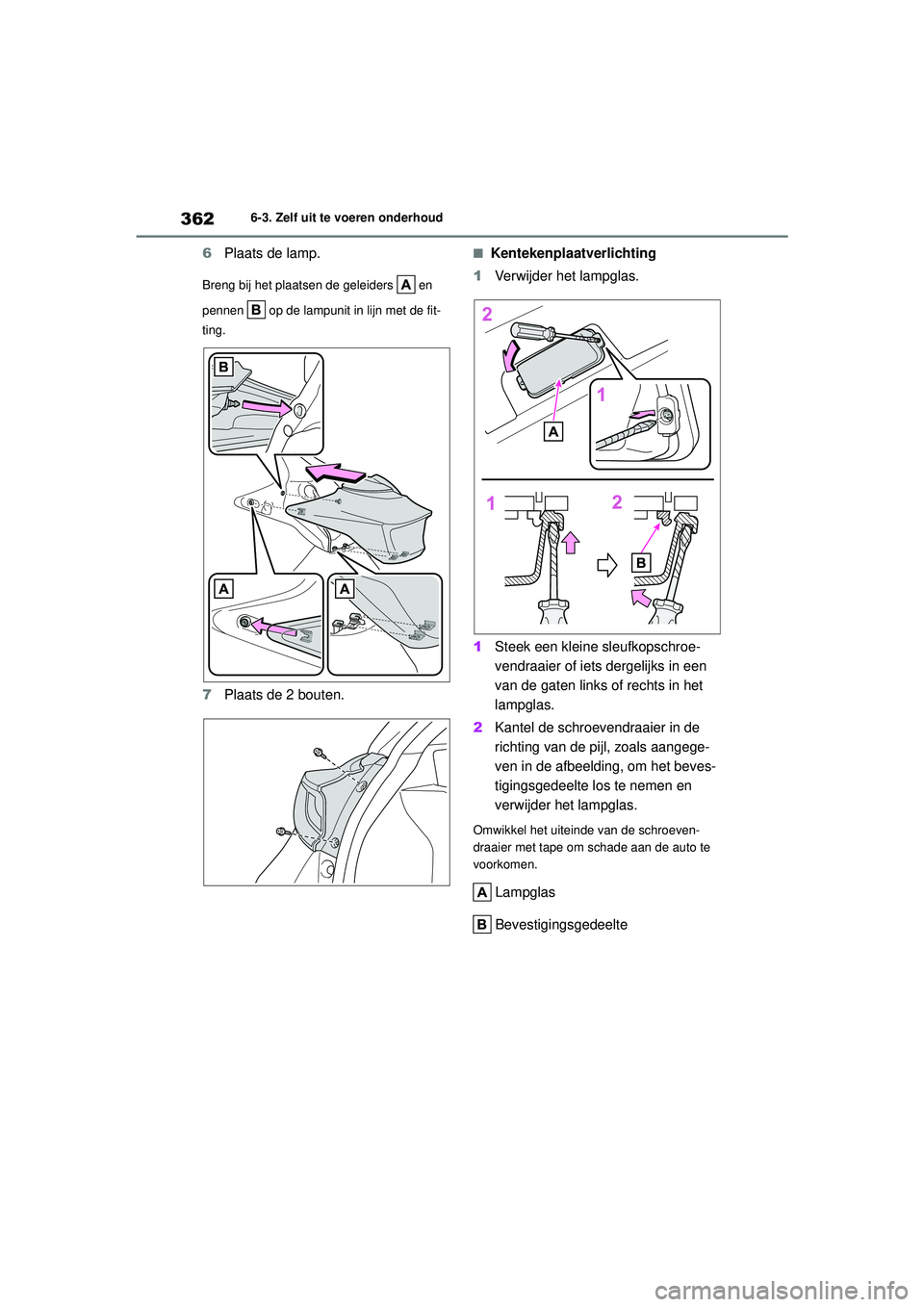 362 6-3. Zelf uit te voeren onderhoud

6 Plaats de lamp.

Breng bij het plaatsen de geleiders A en pennen B op de lampunit in lijn met de fitting.

B

A

A

7 Plaats de 2 bouten.

■ Kentekenplaatverlichting

1 Verwijder het lampglas.

2

1

A

1

2

B

1 Steek een kleine sleufkopschroevendraaier of iets dergelijks in een van de gaten links of rechts in het lampglas.

2 Kantel de schroevendraaier in de richting van de pijl, zoals aangegeven in de afbeelding, om het bevestigingsgedeelte los te nemen en verwijder het lampglas.

Omwikkel het uiteinde van de schroevendraaier met tape om schade aan de auto te voorkomen.

A Lampglas

B Bevestigingsgedeelte

carmanualsonline.info